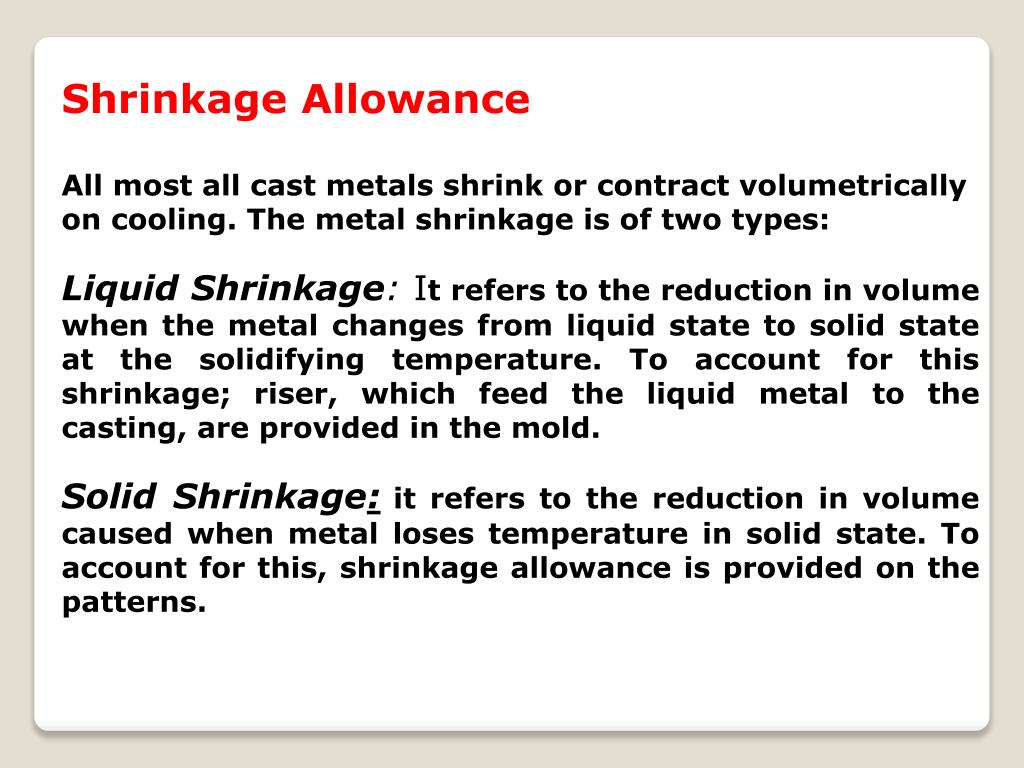 Shrinkage Allowance

All most all cast metals shrink or contract volumetrically on cooling. The metal shrinkage is of two types:

Liquid Shrinkage: It refers to the reduction in volume when the metal changes from liquid state to solid state at the solidifying temperature. To account for this shrinkage; riser, which feed the liquid metal to the casting, are provided in the mold.

Solid Shrinkage: it refers to the reduction in volume caused when metal loses temperature in solid state. To account for this, shrinkage allowance is provided on the patterns.